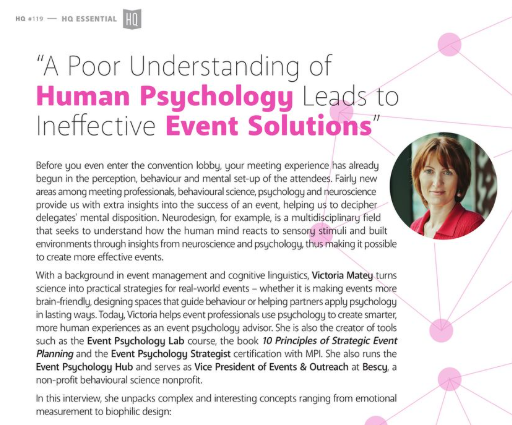 HQ #119 — HQ ESSENTIAL HQ

"A Poor Understanding of Human Psychology Leads to Ineffective Event Solutions"

Before you even enter the convention lobby, your meeting experience has already begun in the perception, behaviour and mental set-up of the attendees. Fairly new areas among meeting professionals, behavioural science, psychology and neuroscience provide us with extra insights into the success of an event, helping us to decipher delegates' mental disposition. Neurodesign, for example, is a multidisciplinary field that seeks to understand how the human mind reacts to sensory stimuli and built environments through insights from neuroscience and psychology, thus making it possible to create more effective events.

With a background in event management and cognitive linguistics, Victoria Matey turns science into practical strategies for real-world events – whether it is making events more brain-friendly, designing spaces that guide behaviour or helping partners apply psychology in lasting ways. Today, Victoria helps event professionals use psychology to create smarter, more human experiences as an event psychology advisor. She is also the creator of tools such as the Event Psychology Lab course, the book 10 Principles of Strategic Event Planning and the Event Psychology Strategist certification with MPI. She also runs the Event Psychology Hub and serves as Vice President of Events & Outreach at Bescy, a non-profit behavioural science nonprofit.

In this interview, she unpacks complex and interesting concepts ranging from emotional measurement to biophilic design: